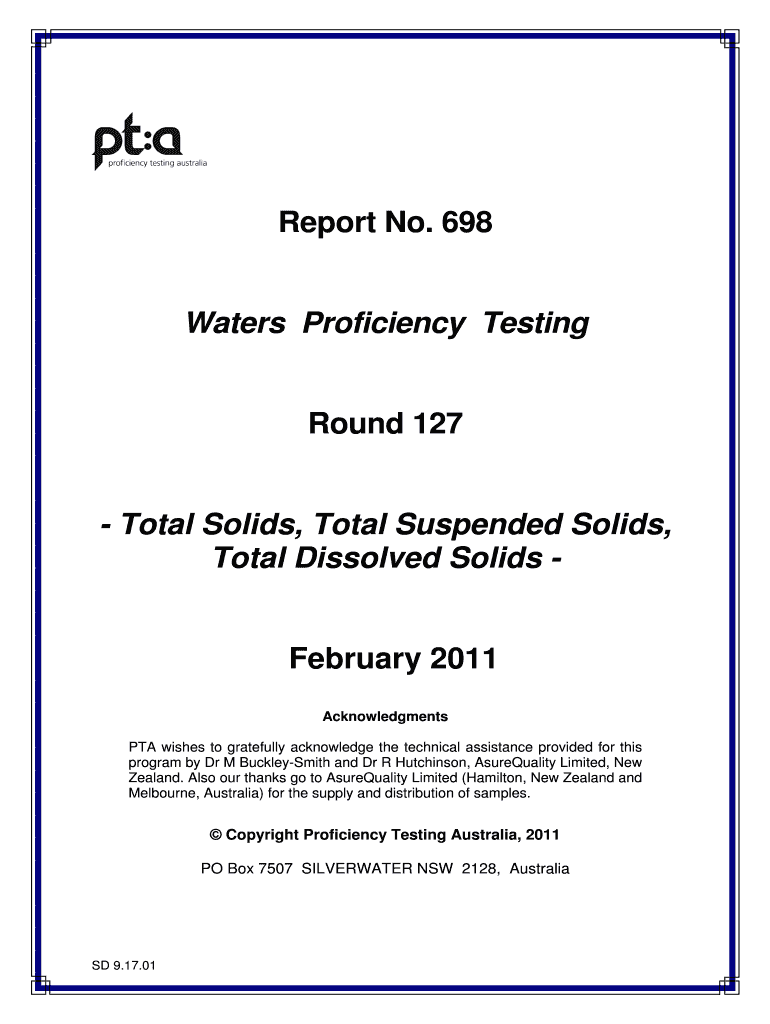 pt:a
proficiency testing australia

Report No. 698

Waters Proficiency Testing

Round 127

- Total Solids, Total Suspended Solids, Total Dissolved Solids -

February 2011

Acknowledgments

PTA wishes to gratefully acknowledge the technical assistance provided for this program by Dr M Buckley-Smith and Dr R Hutchinson, AsureQuality Limited, New Zealand. Also our thanks go to AsureQuality Limited (Hamilton, New Zealand and Melbourne, Australia) for the supply and distribution of samples.

© Copyright Proficiency Testing Australia, 2011

PO Box 7507 SILVERWATER NSW 2128, Australia

SD 9.17.01